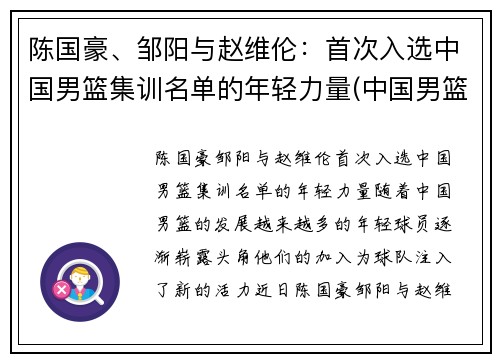 陈国豪、邹阳与赵维伦：首次入选中国男篮集训名单的年轻力量(中国男篮

陈国豪邹阳与赵维伦首次入选中国男篮集训名单的年轻力量随着中国男篮的发展越来越多的年轻球员逐渐崭露头角他们的加入为球队注入了新的活力近日陈国豪邹阳与赵维